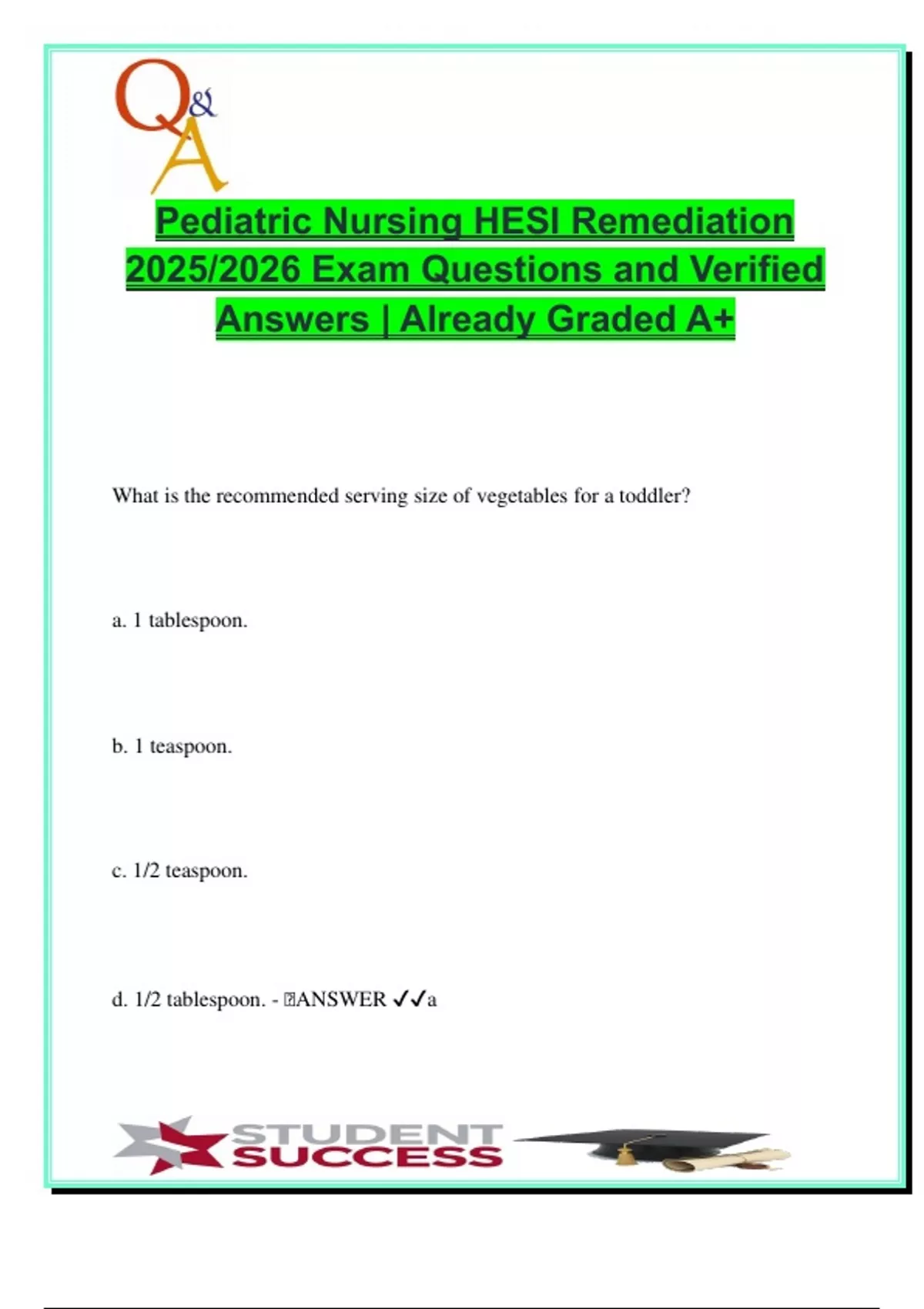 Q&A

Pediatric Nursing HESI Remediation 2025/2026 Exam Questions and Verified Answers | Already Graded A+

What is the recommended serving size of vegetables for a toddler?

a. 1 tablespoon.

b. 1 teaspoon.

c. 1/2 teaspoon.

d. 1/2 tablespoon. - ANSWER ✓✓a

STUDENT SUCCESS